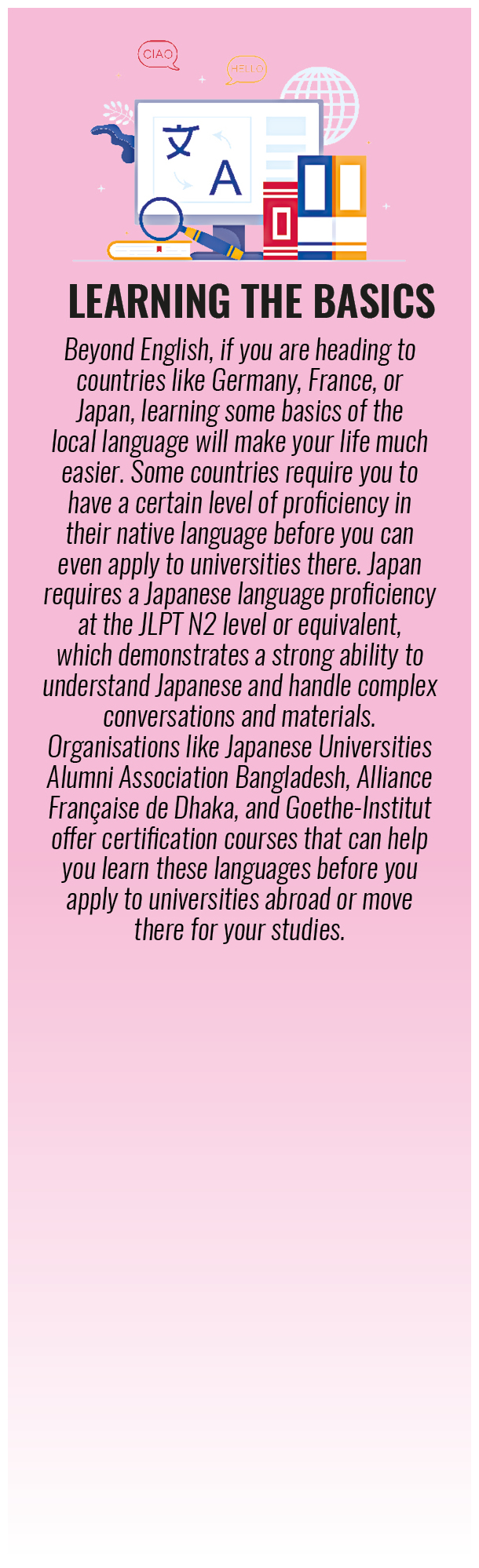 CIAO

HELLO

文

A

LEARNING THE BASICS

Beyond English, if you are heading to countries like Germany, France, or Japan, learning some basics of the local language will make your life much easier. Some countries require you to have a certain level of proficiency in their native language before you can even apply to universities there. Japan requires a Japanese language proficiency at the JLPT N2 level or equivalent, which demonstrates a strong ability to understand Japanese and handle complex conversations and materials. Organisations like Japanese Universities Alumni Association Bangladesh, Alliance Française de Dhaka, and Goethe-Institut offer certification courses that can help you learn these languages before you apply to universities abroad or move there for your studies.